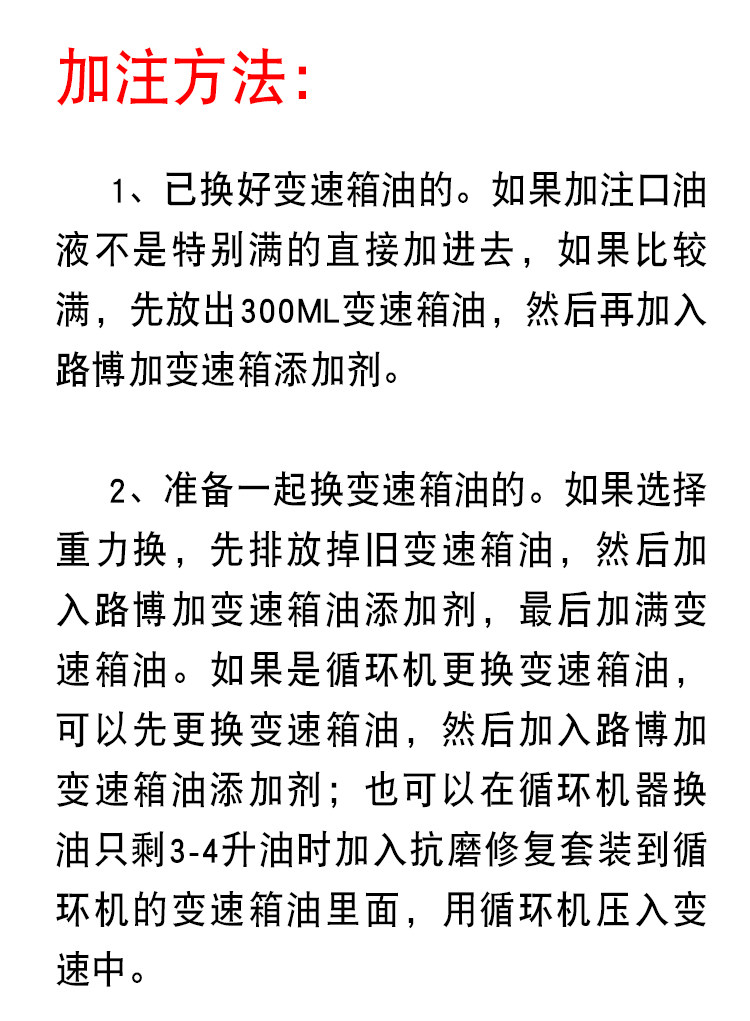 加注方法：

1、已换好变速箱油的。如果加注口油液不是特别满的直接加进去，如果比较满，先放出300ML变速箱油，然后再加入路博加变速箱添加剂。

2、准备一起换变速箱油的。如果选择重力换，先排放掉旧变速箱油，然后加入路博加变速箱油添加剂，最后加满变速箱油。如果是循环机更换变速箱油，可以先更换变速箱油，然后加入路博加变速箱油添加剂；也可以在循环机器换油只剩3-4升油时加入抗磨修复套装到循环机的变速箱油里面，用循环机压入变速中。